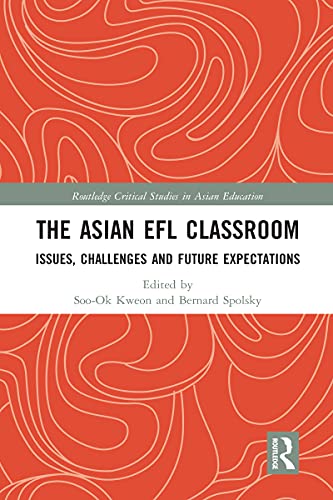 Routledge Critical Studies in Asian Education

THE ASIAN EFL CLASSROOM

ISSUES, CHALLENGES AND FUTURE EXPECTATIONS

Edited by
Soo-Ok Kweon and Bernard Spolsky

ROUTLEDGE